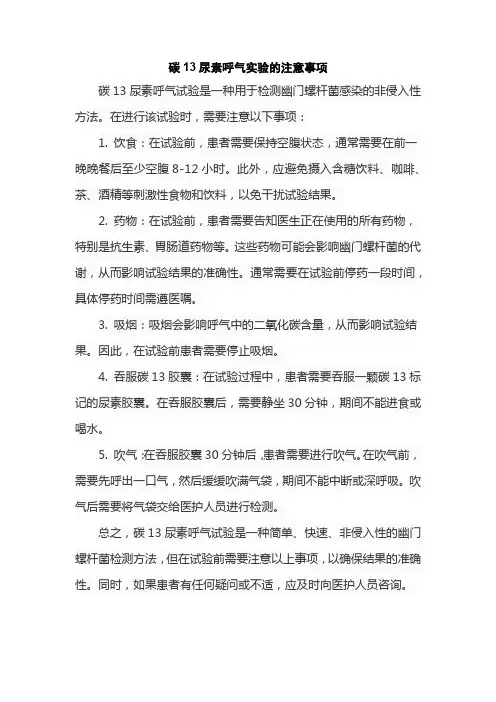 碳 13 尿素呼气实验的注意事项

碳 13 尿素呼气试验是一种用于检测幽门螺杆菌感染的非侵入性方法。在进行该试验时，需要注意以下事项：

1. 饮食：在试验前，患者需要保持空腹状态，通常需要在前一晚晚餐后至少空腹 8-12 小时。此外，应避免摄入含糖饮料、咖啡、茶、酒精等刺激性食物和饮料，以免干扰试验结果。

2. 药物：在试验前，患者需要告知医生正在使用的所有药物，特别是抗生素、胃肠道药物等。这些药物可能会影响幽门螺杆菌的代谢，从而影响试验结果的准确性。通常需要在试验前停药一段时间，具体停药时间需遵医嘱。

3. 吸烟：吸烟会影响呼气中的二氧化碳含量，从而影响试验结果。因此，在试验前患者需要停止吸烟。

4. 吞服碳 13 胶囊：在试验过程中，患者需要吞服一颗碳 13 标记的尿素胶囊。在吞服胶囊后，需要静坐 30 分钟，期间不能进食或喝水。

5. 吹气：在吞服胶囊 30 分钟后，患者需要进行吹气。在吹气前，需要先呼出一口气，然后缓缓吹满气袋，期间不能中断或深呼吸。吹气后需要将气袋交给医护人员进行检测。

总之，碳 13 尿素呼气试验是一种简单、快速、非侵入性的幽门螺杆菌检测方法，但在试验前需要注意以上事项，以确保结果的准确性。同时，如果患者有任何疑问或不适，应及时向医护人员咨询。